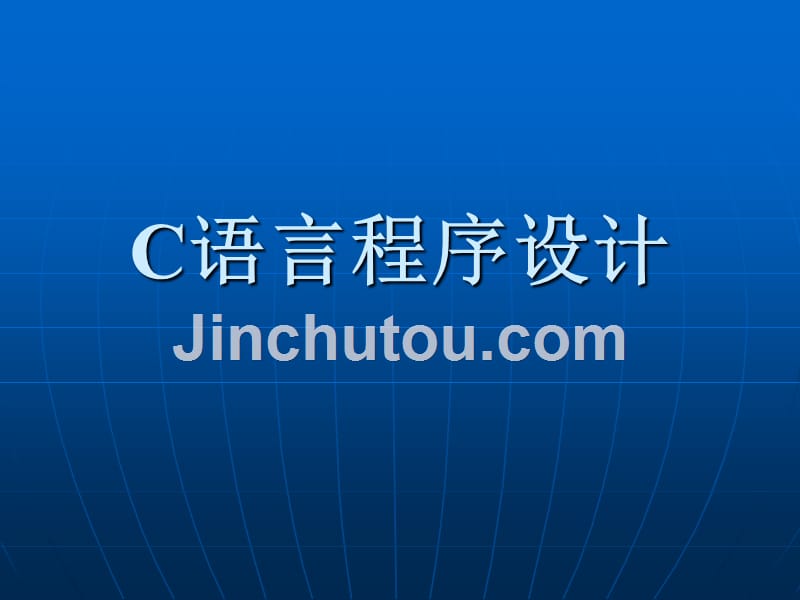 C语言程序设计
Jinchutou.com